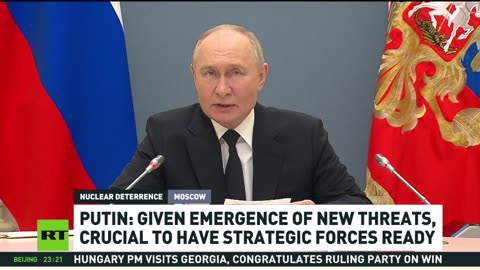 NUCLEAR DETERRENCE MOSCOW

PUTIN: GIVEN EMERGENCE OF NEW THREATS, CRUCIAL TO HAVE STRATEGIC FORCES READY

RT

BEIJING 23:21 HUNGARY PM VISITS GEORGIA, CONGRATULATES RULING PARTY ON WIN